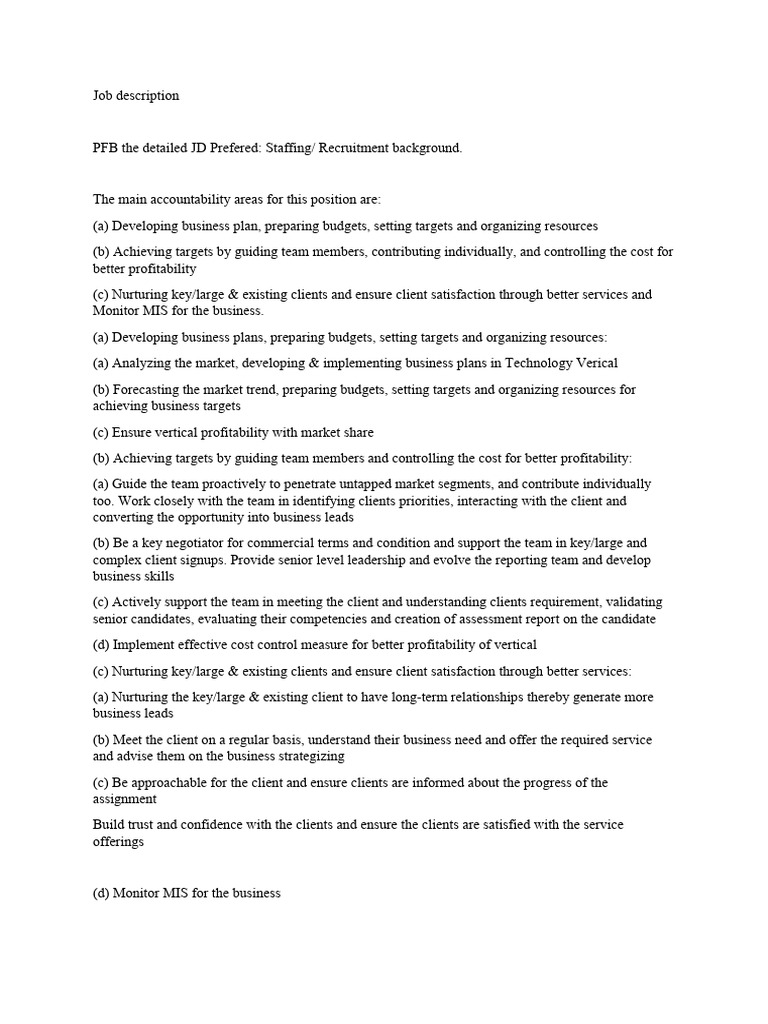 Job description

PFB the detailed JD Prefered: Staffing/ Recruitment background.

The main accountability areas for this position are:

(a) Developing business plan, preparing budgets, setting targets and organizing resources

(b) Achieving targets by guiding team members, contributing individually, and controlling the cost for better profitability

(c) Nurturing key/large & existing clients and ensure client satisfaction through better services and Monitor MIS for the business.

(a) Developing business plans, preparing budgets, setting targets and organizing resources:

(a) Analyzing the market, developing & implementing business plans in Technology Verical

(b) Forecasting the market trend, preparing budgets, setting targets and organizing resources for achieving business targets

(c) Ensure vertical profitability with market share

(b) Achieving targets by guiding team members and controlling the cost for better profitability:

(a) Guide the team proactively to penetrate untapped market segments, and contribute individually too. Work closely with the team in identifying clients priorities, interacting with the client and converting the opportunity into business leads

(b) Be a key negotiator for commercial terms and condition and support the team in key/large and complex client signups. Provide senior level leadership and evolve the reporting team and develop business skills

(c) Actively support the team in meeting the client and understanding clients requirement, validating senior candidates, evaluating their competencies and creation of assessment report on the candidate

(d) Implement effective cost control measure for better profitability of vertical

(c) Nurturing key/large & existing clients and ensure client satisfaction through better services:

(a) Nurturing the key/large & existing client to have long-term relationships thereby generate more business leads

(b) Meet the client on a regular basis, understand their business need and offer the required service and advise them on the business strategizing

(c) Be approachable for the client and ensure clients are informed about the progress of the assignment

Build trust and confidence with the clients and ensure the clients are satisfied with the service offerings

(d) Monitor MIS for the business